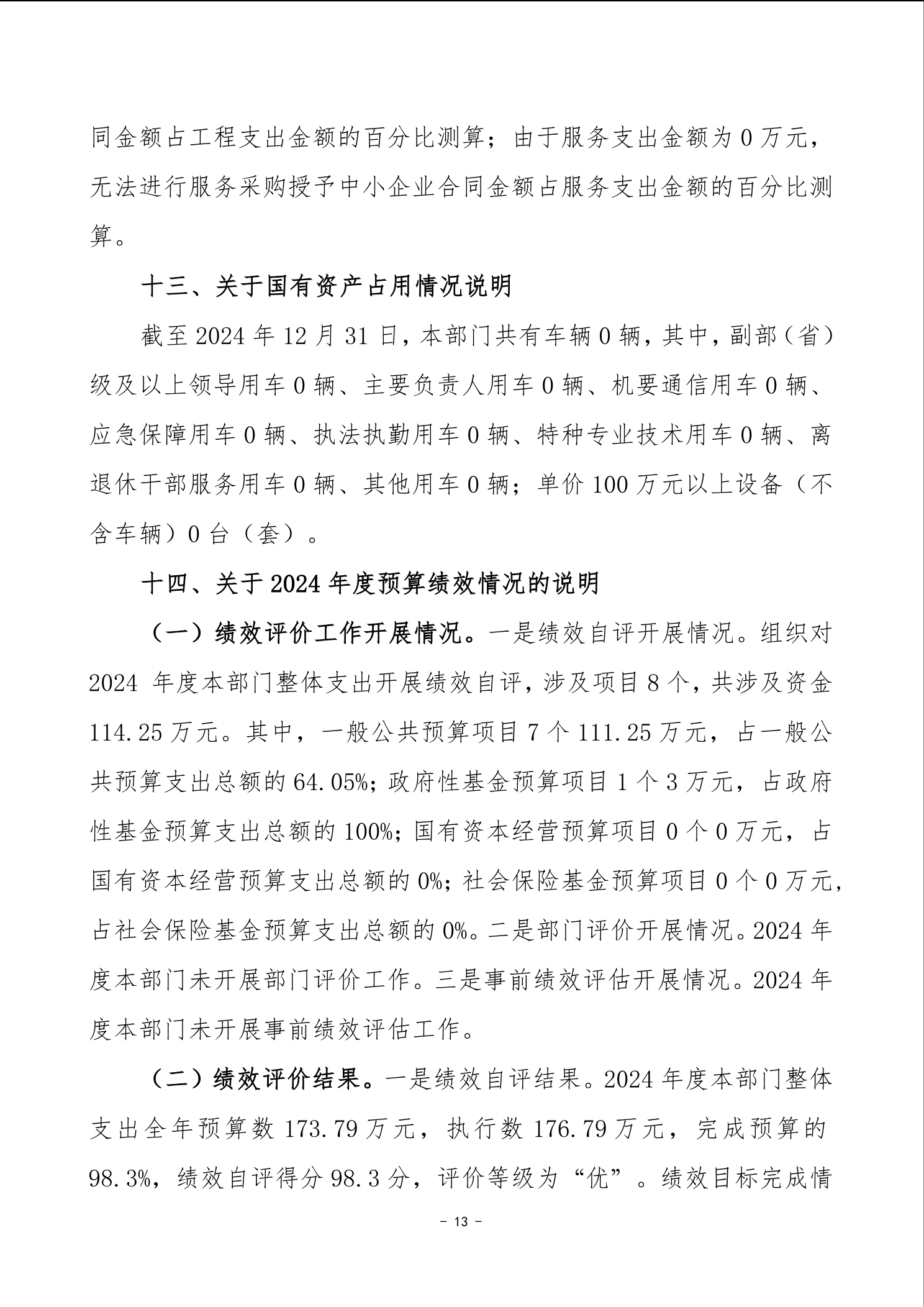 同金额占工程支出金额的百分比测算；由于服务支出金额为 0 万元，无法进行服务采购授予中小企业合同金额占服务支出金额的百分比测算。

十三、关于国有资产占用情况说明

截至 2024 年 12 月 31 日，本部门共有车辆 0 辆，其中，副部（省）级及以上领导用车 0 辆、主要负责人用车 0 辆、机要通信用车 0 辆、应急保障用车 0 辆、执法执勤用车 0 辆、特种专业技术用车 0 辆、离退休干部服务用车 0 辆、其他用车 0 辆；单价 100 万元以上设备（不含车辆）0 台（套）。

十四、关于 2024 年度预算绩效情况的说明

（一）绩效评价工作开展情况。一是绩效自评开展情况。组织对 2024 年度本部门整体支出开展绩效自评，涉及项目 8 个，共涉及资金 114.25 万元。其中，一般公共预算项目 7 个 111.25 万元，占一般公共预算支出总额的 64.05%；政府性基金预算项目 1 个 3 万元，占政府性基金预算支出总额的 100%；国有资本经营预算项目 0 个 0 万元，占国有资本经营预算支出总额的 0%；社会保险基金预算项目 0 个 0 万元，占社会保险基金预算支出总额的 0%。二是部门评价开展情况。2024 年度本部门未开展部门评价工作。三是事前绩效评估开展情况。2024 年度本部门未开展事前绩效评估工作。

（二）绩效评价结果。一是绩效自评结果。2024 年度本部门整体支出全年预算数 173.79 万元，执行数 176.79 万元，完成预算的 98.3%，绩效自评得分 98.3 分，评价等级为“优”。绩效目标完成情

- 13 -